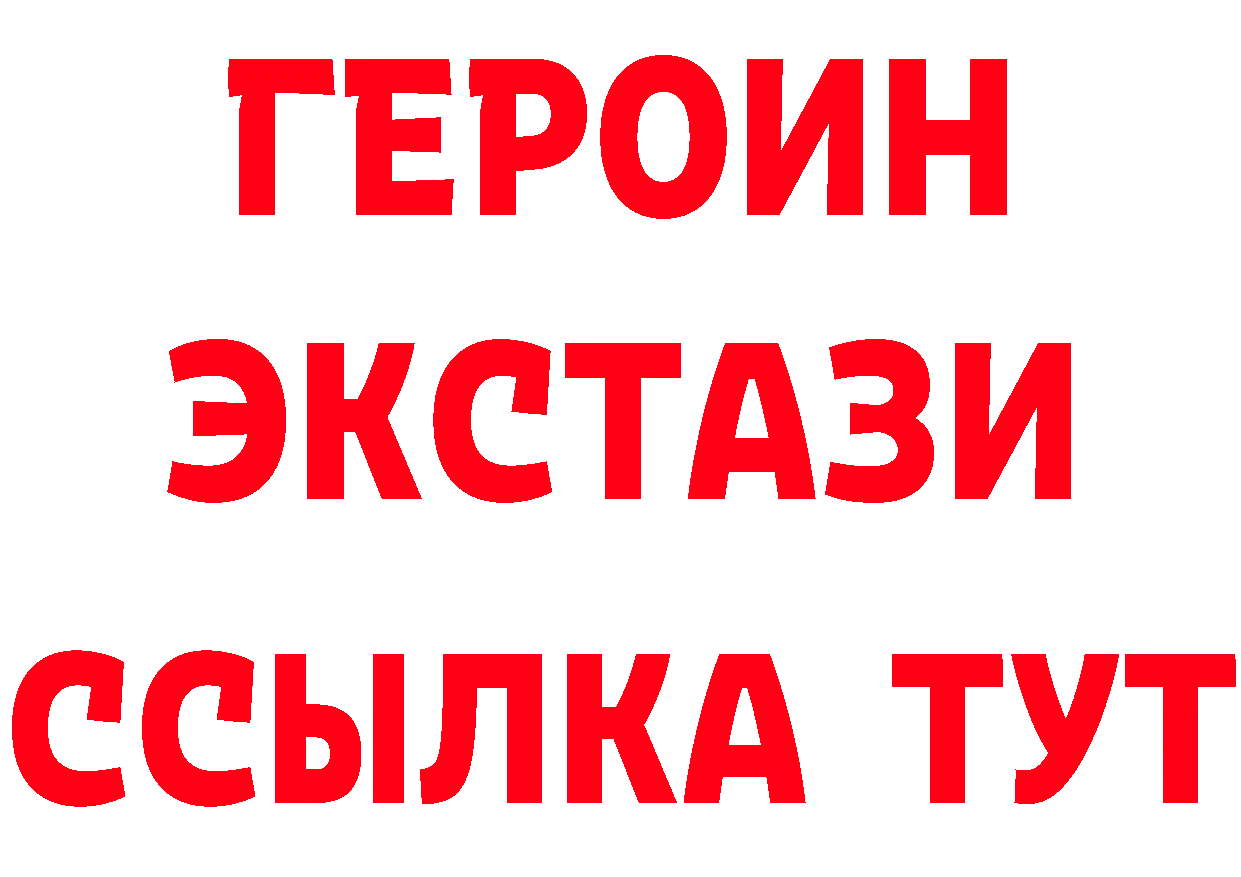 ГЕРОИН
ЭКСТАЗИ
ССЫЛКА ТУТ